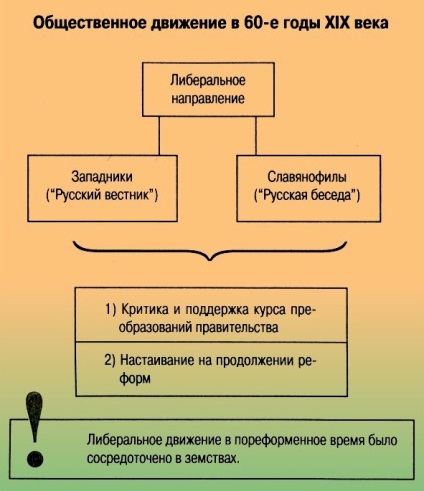 Общественное движение в 60-е годы XIX века

Либеральное направление

Западники
("Русский вестник")

Славянофилы
("Русская беседа")

1) Критика и поддержка курса преобразований правительства

2) Настаивание на продолжении реформ

!

Либеральное движение в пореформенное время было сосредоточено в земствах.